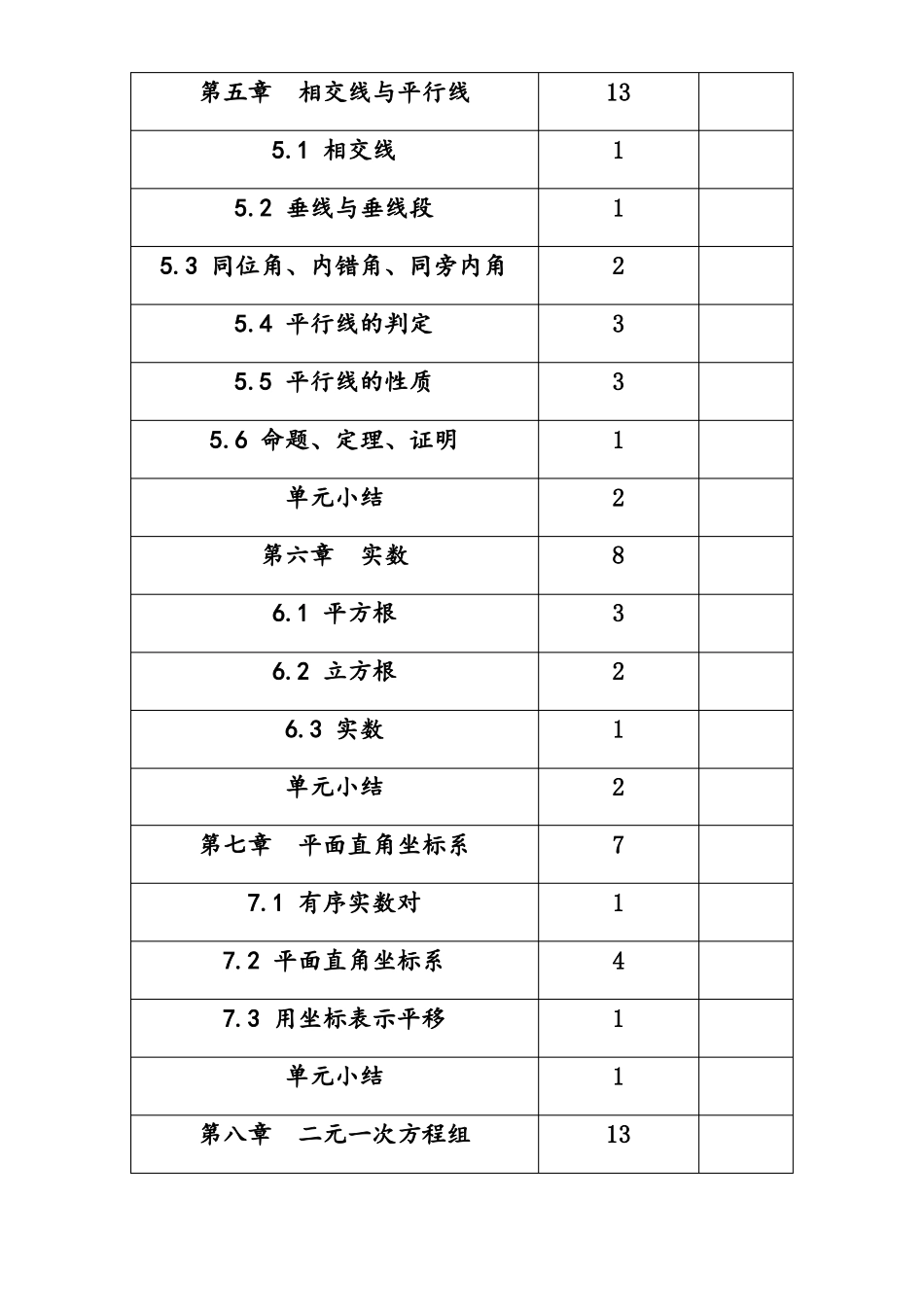 | 第五章　相交线与平行线 | 13 | |
|---|---|---|
| 5.1 相交线 | 1 | |
| 5.2 垂线与垂线段 | 1 | |
| 5.3 同位角、内错角、同旁内角 | 2 | |
| 5.4 平行线的判定 | 3 | |
| 5.5 平行线的性质 | 3 | |
| 5.6 命题、定理、证明 | 1 | |
| 单元小结 | 2 | |
| 第六章　实数 | 8 | |
| 6.1 平方根 | 3 | |
| 6.2 立方根 | 2 | |
| 6.3 实数 | 1 | |
| 单元小结 | 2 | |
| 第七章　平面直角坐标系 | 7 | |
| 7.1 有序实数对 | 1 | |
| 7.2 平面直角坐标系 | 4 | |
| 7.3 用坐标表示平移 | 1 | |
| 单元小结 | 1 | |
| 第八章　二元一次方程组 | 13 | |